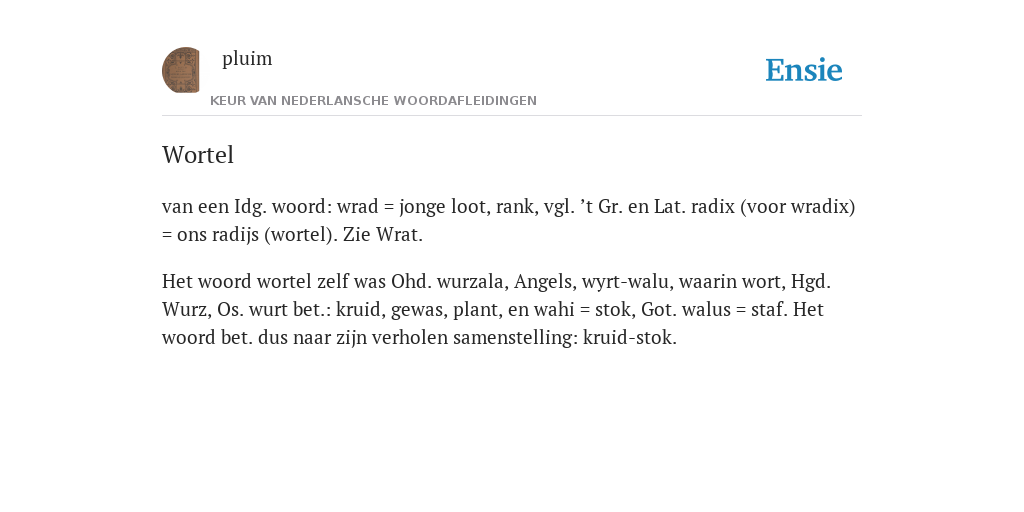 pluim

KEUR VAN NEDERLANSCHE WOORDAFLEIDINGEN

Ensie

Wortel

van een Idg. woord: wrad = jonge loot, rank, vgl. ’t Gr. en Lat. radix (voor wradix) = ons radijs (wortel). Zie Wrat.

Het woord wortel zelf was Ohd. wurzala, Angels, wyrt-walu, waarin wort, Hgd. Wurz, Os. wurt bet.: kruid, gewas, plant, en wahi = stok, Got. walus = staf. Het woord bet. dus naar zijn verholen samenstelling: kruid-stok.